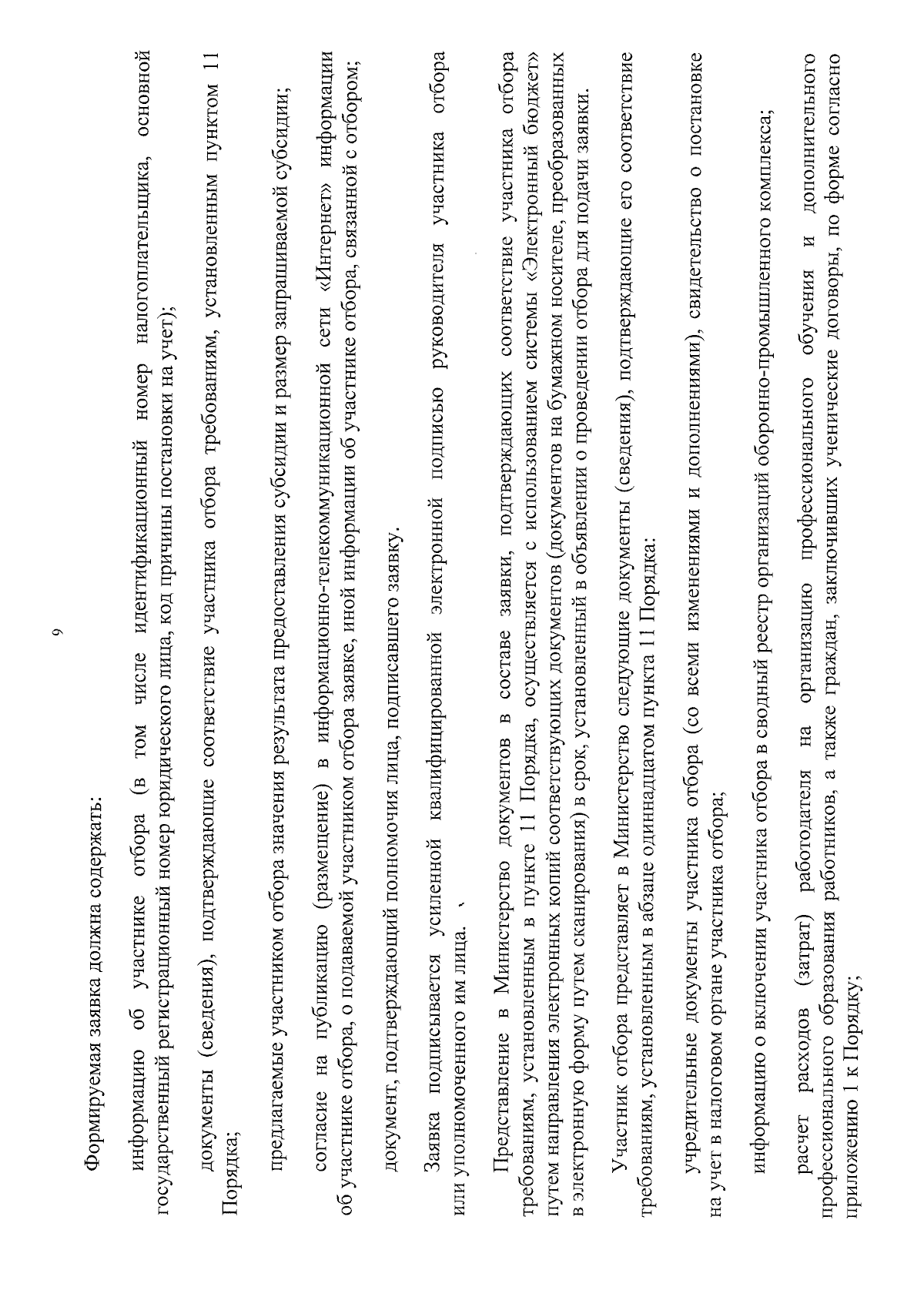 9

Формируемая заявка должна содержать:

информацию об участнике отбора (в том числе идентификационный номер налогоплательщика, основной государственный регистрационный номер юридического лица, код причины постановки на учет);

документы (сведения), подтверждающие соответствие участника отбора требованиям, установленным пунктом 11 Порядка;

предлагаемые участником отбора значения результата предоставления субсидии и размер запрашиваемой субсидии;

согласие на публикацию (размещение) в информационно-телекоммуникационной сети «Интернет» информации об участнике отбора, о подаваемой участником отбора заявке, иной информации об участнике отбора, связанной с отбором;

документ, подтверждающий полномочия лица, подписавшего заявку.

Заявка подписывается усиленной квалифицированной электронной подписью руководителя участника отбора или уполномоченного им лица.

Представление в Министерство документов в составе заявки, подтверждающих соответствие участника отбора требованиям, установленным в пункте 11 Порядка, осуществляется с использованием системы «Электронный бюджет» путем направления электронных копий соответствующих документов (документов на бумажном носителе, преобразованных в электронную форму путем сканирования) в срок, установленный в объявлении о проведении отбора для подачи заявки.

Участник отбора представляет в Министерство следующие документы (сведения), подтверждающие его соответствие требованиям, установленным в абзаце одиннадцатом пункта 11 Порядка:

учредительные документы участника отбора (со всеми изменениями и дополнениями), свидетельство о постановке на учет в налоговом органе участника отбора;

информацию о включении участника отбора в сводный реестр организаций оборонно-промышленного комплекса;

расчет расходов (затрат) работодателя на организацию профессионального обучения и дополнительного профессионального образования работников, а также граждан, заключивших ученические договоры, по форме согласно приложению 1 к Порядку;